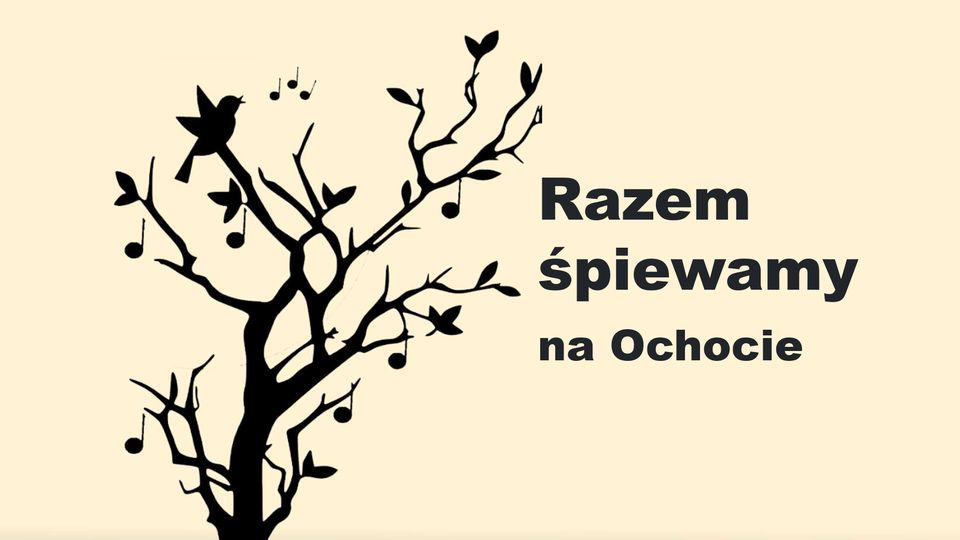 Razem śpiewamy na Ochocie